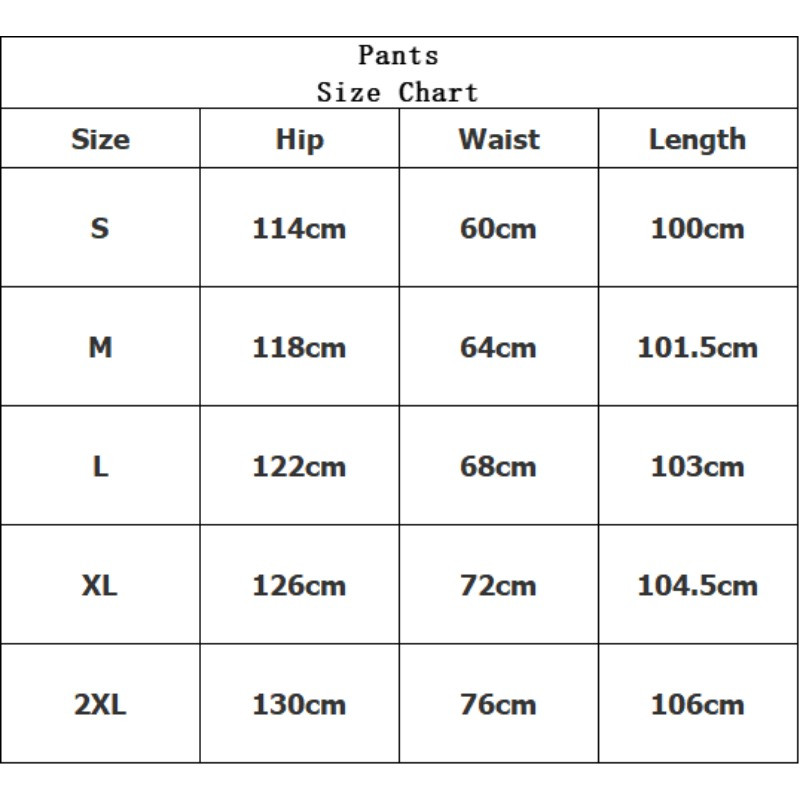 Pants
Size Chart

| Size | Hip | Waist | Length |
|---|---|---|---|
| S | 114cm | 60cm | 100cm |
| M | 118cm | 64cm | 101.5cm |
| L | 122cm | 68cm | 103cm |
| XL | 126cm | 72cm | 104.5cm |
| 2XL | 130cm | 76cm | 106cm |